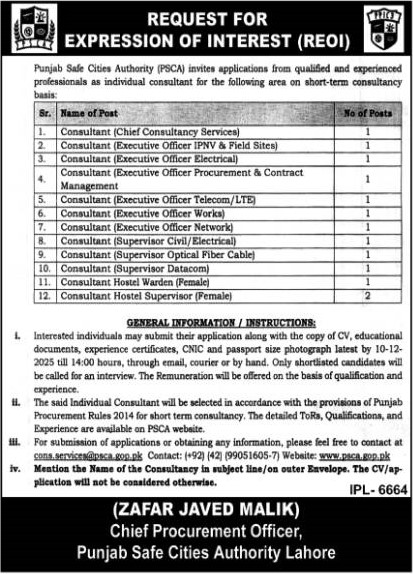 PSCA

REQUEST FOR EXPRESSION OF INTEREST (REOI)

PSCA

Punjab Safe Cities Authority (PSCA) invites applications from qualified and experienced professionals as individual consultant for the following area on short-term consultancy basis:

| Sr. | Name of Post | No of Posts |
|---|---|---|
| 1. | Consultant (Chief Consultancy Services) | 1 |
| 2. | Consultant (Executive Officer IPNV & Field Sites) | 1 |
| 3. | Consultant (Executive Officer Electrical) | 1 |
| 4. | Consultant (Executive Officer Procurement & Contract Management | 1 |
| 5. | Consultant (Executive Officer Telecom/LTE) | 1 |
| 6. | Consultant (Executive Officer Works) | 1 |
| 7. | Consultant (Executive Officer Network) | 1 |
| 8. | Consultant (Supervisor Civil/Electrical) | 1 |
| 9. | Consultant (Supervisor Optical Fiber Cable) | 1 |
| 10. | Consultant (Supervisor Datacom) | 1 |
| 11. | Consultant Hostel Warden (Female) | 1 |
| 12. | Consultant Hostel Supervisor (Female) | 2 |

GENERAL INFORMATION / INSTRUCTIONS:

i. Interested individuals may submit their application along with the copy of CV, educational documents, experience certificates, CNIC and passport size photograph latest by 10-12-2025 till 14:00 hours, through email, courier or by hand. Only shortlisted candidates will be called for an interview. The Remuneration will be offered on the basis of qualification and experience.

ii. The said Individual Consultant will be selected in accordance with the provisions of Punjab Procurement Rules 2014 for short term consultancy. The detailed ToRs, Qualifications, and Experience are available on PSCA website.

iii. For submission of applications or obtaining any information, please feel free to contact at cons.services@psca.gop.pk Contact: (+92) (42) (99051605-7) Website: www.psca.gop.pk

iv. Mention the Name of the Consultancy in subject line/on outer Envelope. The CV/application will not be considered otherwise.

IPL- 6664

(ZAFAR JAVED MALIK)
Chief Procurement Officer,
Punjab Safe Cities Authority Lahore